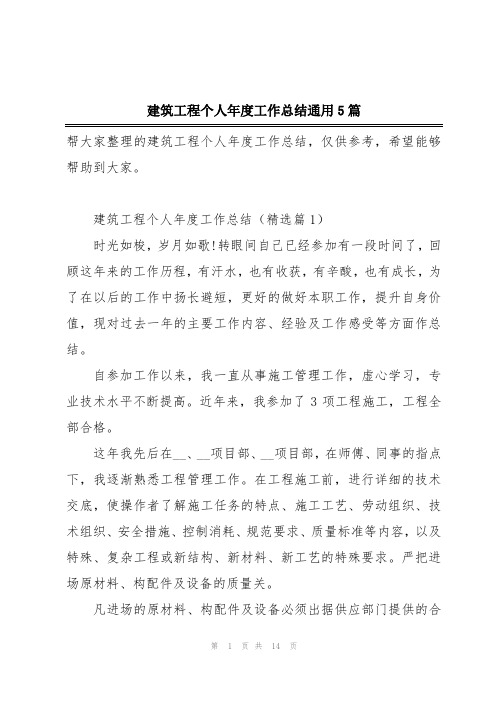 建筑工程个人年度工作总结通用5篇

帮大家整理的建筑工程个人年度工作总结，仅供参考，希望能够帮助到大家。

建筑工程个人年度工作总结（精选篇1）

时光如梭，岁月如歌!转眼间自己已经参加有一段时间了，回顾这年来的工作历程，有汗水，也有收获，有辛酸，也有成长，为了在以后的工作中扬长避短，更好的做好本职工作，提升自身价值，现对过去一年的主要工作内容、经验及工作感受等方面作总结。

自参加工作以来，我一直从事施工管理工作，虚心学习，专业技术水平不断提高。近年来，我参加了3项工程施工，工程全部合格。

这年我先后在__、__项目部、__项目部，在师傅、同事的指点下，我逐渐熟悉工程管理工作。在工程施工前，进行详细的技术交底，使操作者了解施工任务的特点、施工工艺、劳动组织、技术组织、安全措施、控制消耗、规范要求、质量标准等内容，以及特殊、复杂工程或新结构、新材料、新工艺的特殊要求。严把进场原材料、构配件及设备的质量关。

凡进场的原材料、构配件及设备必须出据供应部门提供的合

第 1 页 共 14 页